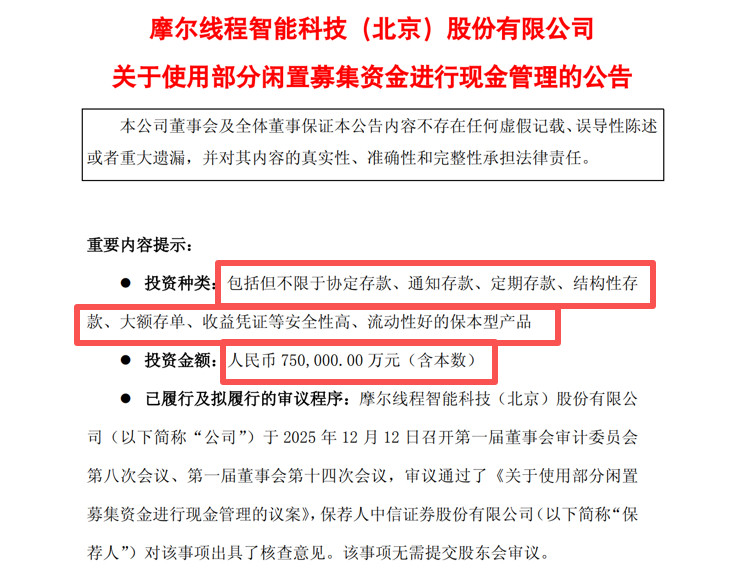 摩尔线程智能科技（北京）股份有限公司

关于使用部分闲置募集资金进行现金管理的公告

本公司董事会及全体董事保证本公告内容不存在任何虚假记载、误导性陈述或者重大遗漏，并对其内容的真实性、准确性和完整性承担法律责任。

重要内容提示：

● 投资种类：包括但不限于协定存款、通知存款、定期存款、结构性存款、大额存单、收益凭证等安全性高、流动性好的保本型产品

● 投资金额：人民币 750,000.00 万元（含本数）

● 已履行及拟履行的审议程序：摩尔线程智能科技（北京）股份有限公司（以下简称“公司”）于 2025 年 12 月 12 日召开第一届董事会审计委员会第八次会议、第一届董事会第十四次会议，审议通过了《关于使用部分闲置募集资金进行现金管理的议案》，保荐人中信证券股份有限公司（以下简称“保荐人”）对该事项出具了核查意见。该事项无需提交股东会审议。